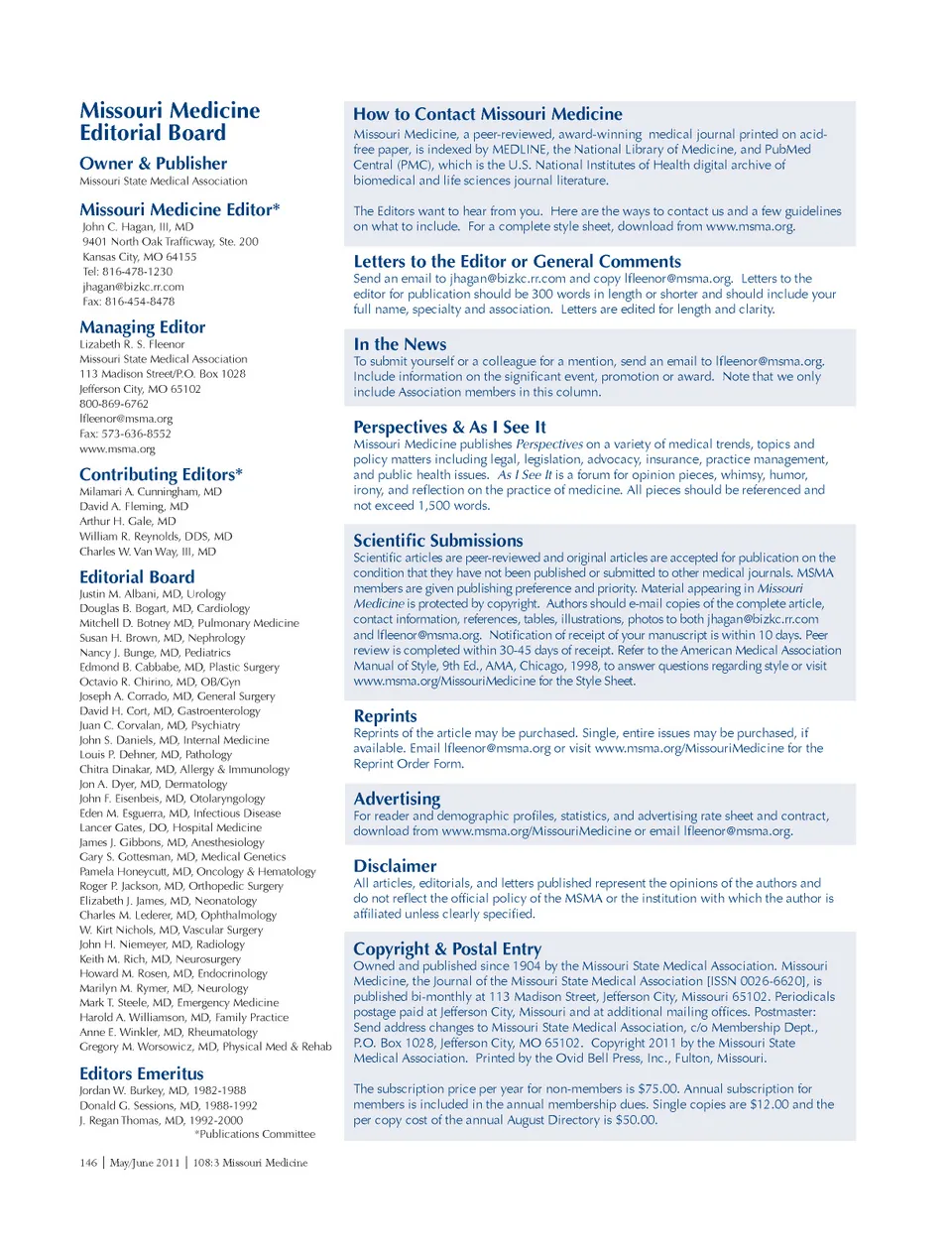 Missouri Medicine Editorial Board

Owner & Publisher
Missouri State Medical Association

Missouri Medicine Editor*
John C. Hagan, III, MD
9401 North Oak Trafficway, Ste. 200
Kansas City, MO 64155
Tel: 816-478-1230
jhagan@bizkc.rr.com
Fax: 816-454-8478

Managing Editor
Lizabeth R. S. Fleenor
Missouri State Medical Association
113 Madison Street/P.O. Box 1028
Jefferson City, MO 65102
800-869-6762
lfleenor@msma.org
Fax: 573-636-8552
www.msma.org

Contributing Editors*
Milamari A. Cunningham, MD
David A. Fleming, MD
Arthur H. Gale, MD
William R. Reynolds, DDS, MD
Charles W. Van Way, III, MD

Editorial Board
Justin M. Albani, MD, Urology
Douglas B. Bogart, MD, Cardiology
Mitchell D. Botney MD, Pulmonary Medicine
Susan H. Brown, MD, Nephrology
Nancy J. Bunge, MD, Pediatrics
Edmond B. Cabbabe, MD, Plastic Surgery
Octavio R. Chirino, MD, OB/Gyn
Joseph A. Corrado, MD, General Surgery
David H. Cort, MD, Gastroenterology
Juan C. Corvalan, MD, Psychiatry
John S. Daniels, MD, Internal Medicine
Louis P. Dehner, MD, Pathology
Chitra Dinakar, MD, Allergy & Immunology
Jon A. Dyer, MD, Dermatology
John F. Eisenbeis, MD, Otolaryngology
Eden M. Esguerra, MD, Infectious Disease
Lancer Gates, DO, Hospital Medicine
James J. Gibbons, MD, Anesthesiology
Gary S. Gottesman, MD, Medical Genetics
Pamela Honeycutt, MD, Oncology & Hematology
Roger P. Jackson, MD, Orthopedic Surgery
Elizabeth J. James, MD, Neonatology
Charles M. Lederer, MD, Ophthalmology
W. Kirt Nichols, MD, Vascular Surgery
John H. Niemeyer, MD, Radiology
Keith M. Rich, MD, Neurosurgery
Howard M. Rosen, MD, Endocrinology
Marilyn M. Rymer, MD, Neurology
Mark T. Steele, MD, Emergency Medicine
Harold A. Williamson, MD, Family Practice
Anne E. Winkler, MD, Rheumatology
Gregory M. Worsowicz, MD, Physical Med & Rehab

Editors Emeritus
Jordan W. Burkey, MD, 1982-1988
Donald G. Sessions, MD, 1988-1992
J. Regan Thomas, MD, 1992-2000
*Publications Committee

146 | May/June 2011 | 108:3 Missouri Medicine

How to Contact Missouri Medicine
Missouri Medicine, a peer-reviewed, award-winning medical journal printed on acid-free paper, is indexed by MEDLINE, the National Library of Medicine, and PubMed Central (PMC), which is the U.S. National Institutes of Health digital archive of biomedical and life sciences journal literature.

The Editors want to hear from you. Here are the ways to contact us and a few guidelines on what to include. For a complete style sheet, download from www.msma.org.

Letters to the Editor or General Comments
Send an email to jhagan@bizkc.rr.com and copy lfleenor@msma.org. Letters to the editor for publication should be 300 words in length or shorter and should include your full name, specialty and association. Letters are edited for length and clarity.

In the News
To submit yourself or a colleague for a mention, send an email to lfleenor@msma.org. Include information on the significant event, promotion or award. Note that we only include Association members in this column.

Perspectives & As I See It
Missouri Medicine publishes Perspectives on a variety of medical trends, topics and policy matters including legal, legislation, advocacy, insurance, practice management, and public health issues. As I See It is a forum for opinion pieces, whimsy, humor, irony, and reflection on the practice of medicine. All pieces should be referenced and not exceed 1,500 words.

Scientific Submissions
Scientific articles are peer-reviewed and original articles are accepted for publication on the condition that they have not been published or submitted to other medical journals. MSMA members are given publishing preference and priority. Material appearing in Missouri Medicine is protected by copyright. Authors should e-mail copies of the complete article, contact information, references, tables, illustrations, photos to both jhagan@bizkc.rr.com and lfleenor@msma.org. Notification of receipt of your manuscript is within 10 days. Peer review is completed within 30-45 days of receipt. Refer to the American Medical Association Manual of Style, 9th Ed., AMA, Chicago, 1998, to answer questions regarding style or visit www.msma.org/MissouriMedicine for the Style Sheet.

Reprints
Reprints of the article may be purchased. Single, entire issues may be purchased, if available. Email lfleenor@msma.org or visit www.msma.org/MissouriMedicine for the Reprint Order Form.

Advertising
For reader and demographic profiles, statistics, and advertising rate sheet and contract, download from www.msma.org/MissouriMedicine or email lfleenor@msma.org.

Disclaimer
All articles, editorials, and letters published represent the opinions of the authors and do not reflect the official policy of the MSMA or the institution with which the author is affiliated unless clearly specified.

Copyright & Postal Entry
Owned and published since 1904 by the Missouri State Medical Association. Missouri Medicine, the Journal of the Missouri State Medical Association [ISSN 0026-6620], is published bi-monthly at 113 Madison Street, Jefferson City, Missouri 65102. Periodicals postage paid at Jefferson City, Missouri and at additional mailing offices. Postmaster: Send address changes to Missouri State Medical Association, c/o Membership Dept., P.O. Box 1028, Jefferson City, MO 65102. Copyright 2011 by the Missouri State Medical Association. Printed by the Ovid Bell Press, Inc., Fulton, Missouri.

The subscription price per year for non-members is $75.00. Annual subscription for members is included in the annual membership dues. Single copies are $12.00 and the per copy cost of the annual August Directory is $50.00.